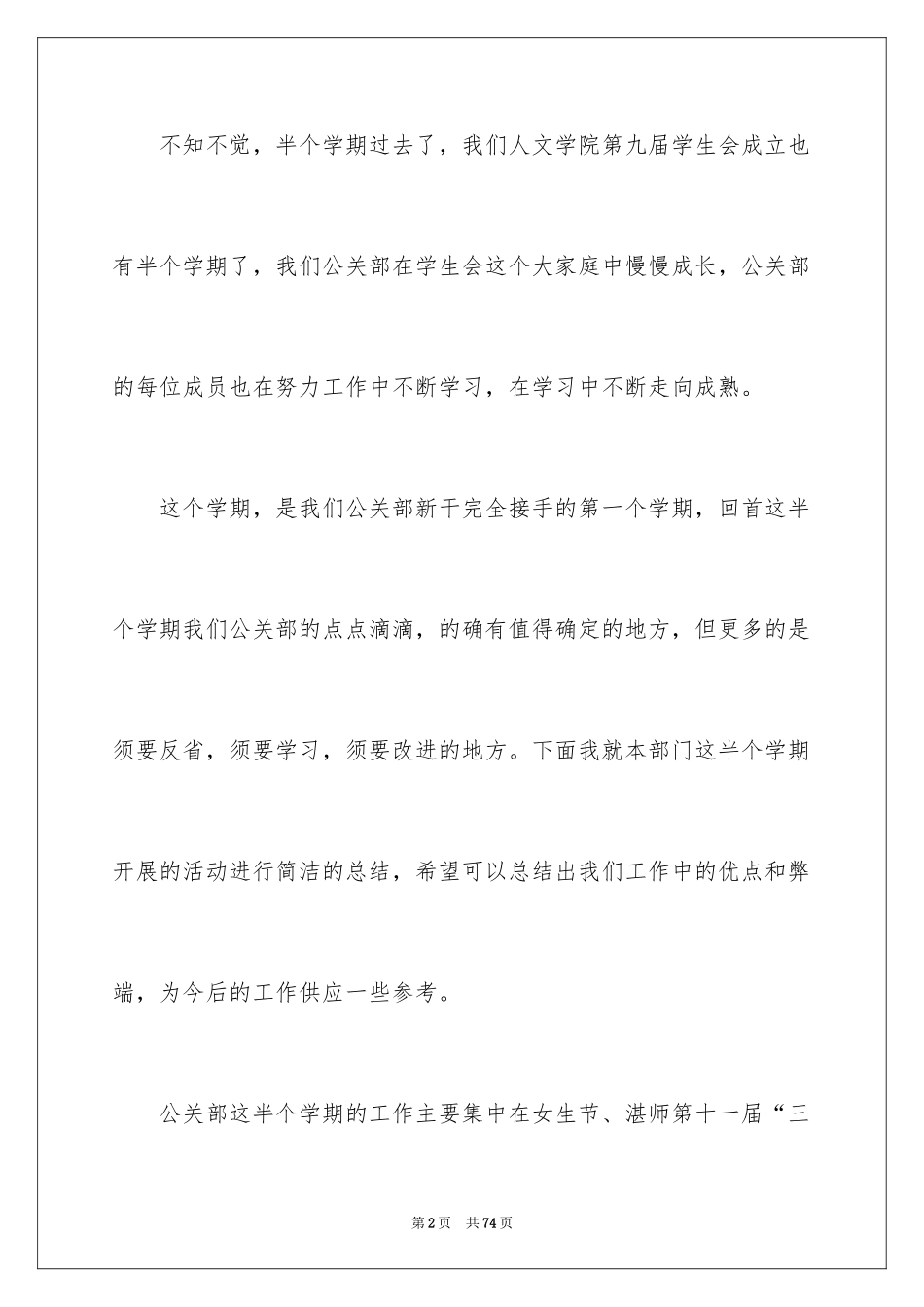 不知不觉，半个学期过去了，我们人文学院第九届学生会成立也有半个学期了，我们公关部在学生会这个大家庭中慢慢成长，公关部的每位成员也在努力工作中不断学习，在学习中不断走向成熟。

这个学期，是我们公关部新干完全接手的第一个学期，回首这半个学期我们公关部的点点滴滴，的确有值得确定的地方，但更多的是须要反省，须要学习，须要改进的地方。下面我就本部门这半个学期开展的活动进行简洁的总结，希望可以总结出我们工作中的优点和弊端，为今后的工作供应一些参考。

公关部这半个学期的工作主要集中在女生节、湛师第十一届“三

第2页 共74页